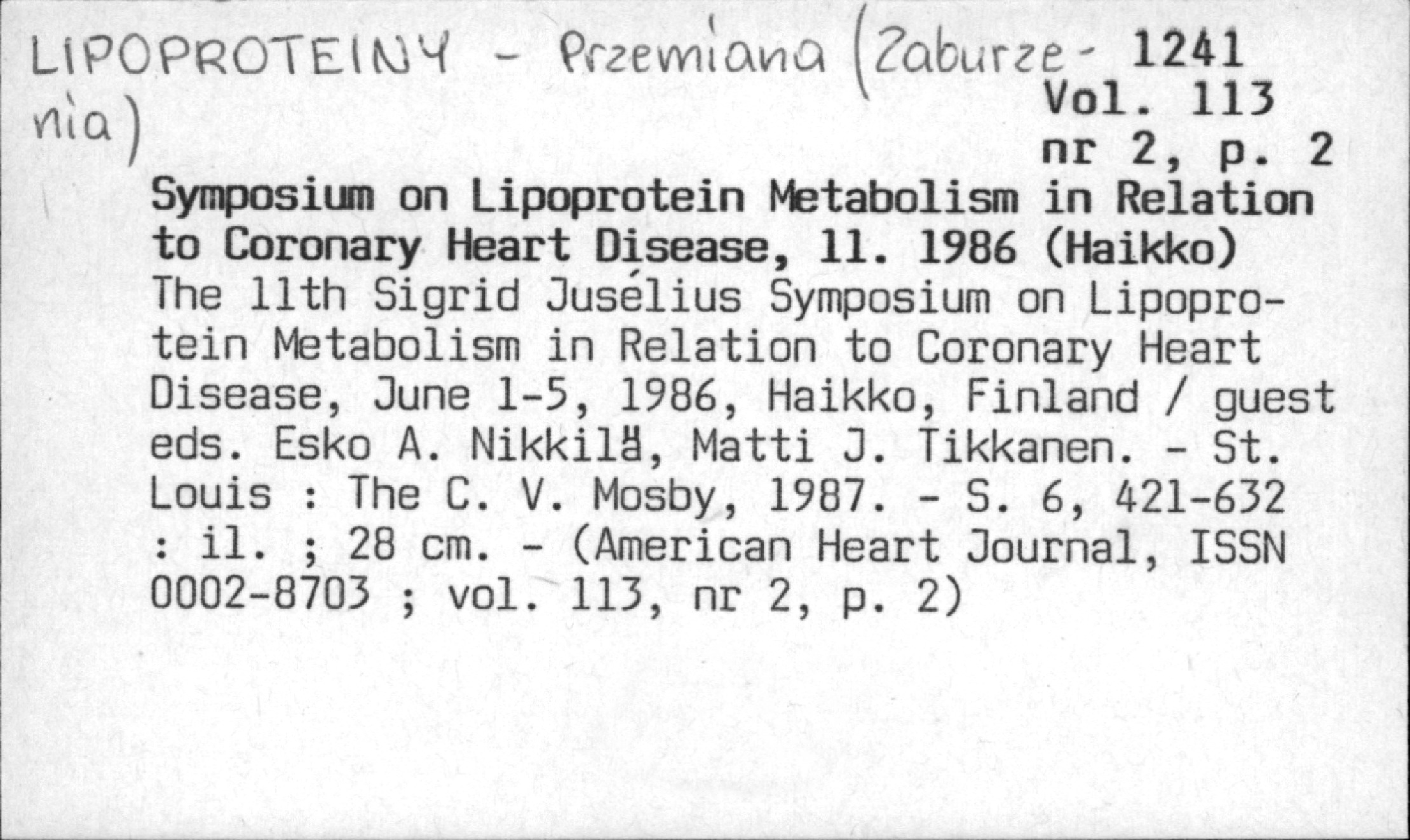 LIPOPROTEINY - Przemiana (Zaburzenia)

1241
Vol. 113
nr 2, p. 2

Symposium on Lipoprotein Metabolism in Relation to Coronary Heart Disease, 11. 1986 (Haikko)
The 11th Sigrid Jusélius Symposium on Lipoprotein Metabolism in Relation to Coronary Heart Disease, June 1-5, 1986, Haikko, Finland / guest eds. Esko A. Nikkilä, Matti J. Tikkanen. - St. Louis : The C. V. Mosby, 1987. - S. 6, 421-632 : il. ; 28 cm. - (American Heart Journal, ISSN 0002-8703 ; vol. 113, nr 2, p. 2)